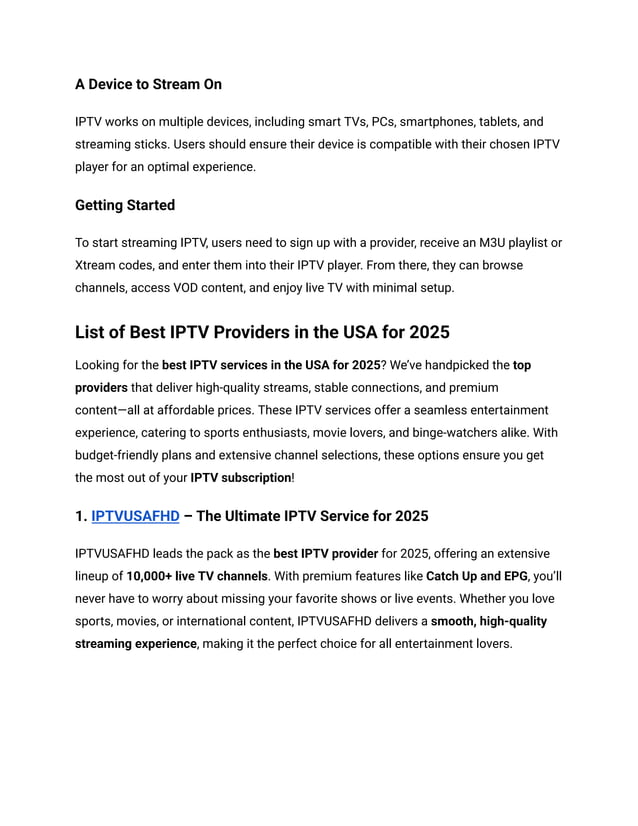 A Device to Stream On

IPTV works on multiple devices, including smart TVs, PCs, smartphones, tablets, and streaming sticks. Users should ensure their device is compatible with their chosen IPTV player for an optimal experience.

Getting Started

To start streaming IPTV, users need to sign up with a provider, receive an M3U playlist or Xtream codes, and enter them into their IPTV player. From there, they can browse channels, access VOD content, and enjoy live TV with minimal setup.

List of Best IPTV Providers in the USA for 2025

Looking for the best IPTV services in the USA for 2025? We've handpicked the top providers that deliver high-quality streams, stable connections, and premium content—all at affordable prices. These IPTV services offer a seamless entertainment experience, catering to sports enthusiasts, movie lovers, and binge-watchers alike. With budget-friendly plans and extensive channel selections, these options ensure you get the most out of your IPTV subscription!

1. IPTVUSAFHD – The Ultimate IPTV Service for 2025

IPTVUSAFHD leads the pack as the best IPTV provider for 2025, offering an extensive lineup of 10,000+ live TV channels. With premium features like Catch Up and EPG, you'll never have to worry about missing your favorite shows or live events. Whether you love sports, movies, or international content, IPTVUSAFHD delivers a smooth, high-quality streaming experience, making it the perfect choice for all entertainment lovers.